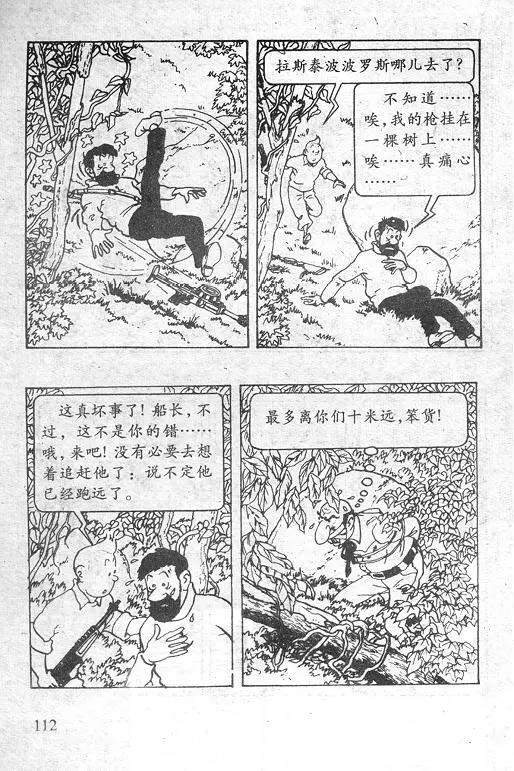 拉斯泰波波罗斯哪儿去了?

不知道……唉,我的枪挂在一棵树上……唉……真痛心……

这真坏事了!船长,不过,这不是你的错……哦,来吧!没有必要去想着追赶他了:说不定他已经跑远了。

最多离你们十米远,笨货!

112